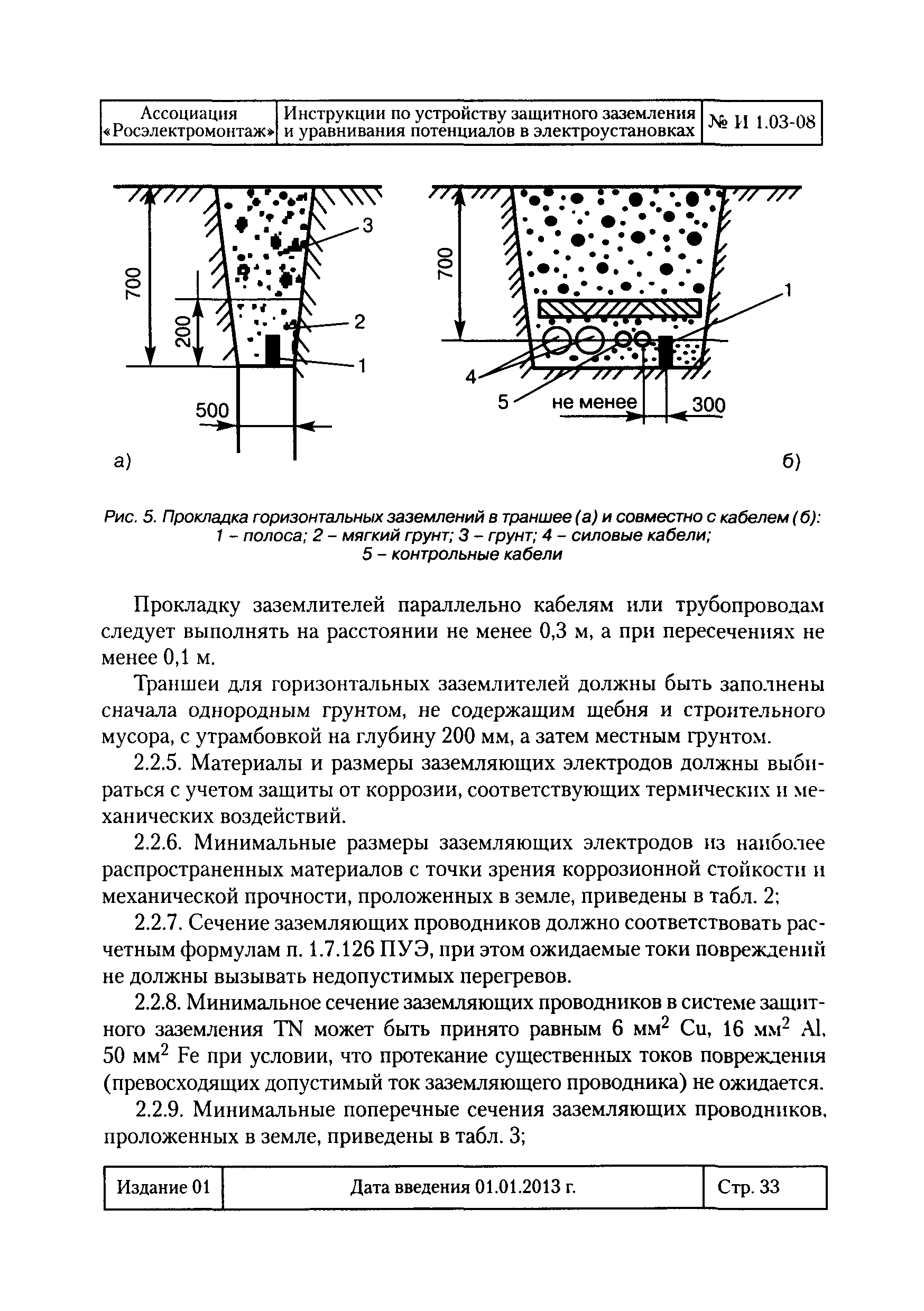 | Ассоциация «Росэлектромонтаж» | Инструкции по устройству защитного заземления и уравнивания потенциалов в электроустановках | № И 1.03-08 |
|---|---|---|

700
200
3
2
1
500
а)

700
1
4
5
не менее
300
б)

Рис. 5. Прокладка горизонтальных заземлений в траншее (а) и совместно с кабелем (б): 1 – полоса; 2 – мягкий грунт; 3 – грунт; 4 – силовые кабели; 5 – контрольные кабели

Прокладку заземлителей параллельно кабелям или трубопроводам следует выполнять на расстоянии не менее 0,3 м, а при пересечениях не менее 0,1 м.

Траншеи для горизонтальных заземлителей должны быть заполнены сначала однородным грунтом, не содержащим щебня и строительного мусора, с утрамбовкой на глубину 200 мм, а затем местным грунтом.

2.2.5. Материалы и размеры заземляющих электродов должны выбираться с учетом защиты от коррозии, соответствующих термических и механических воздействий.

2.2.6. Минимальные размеры заземляющих электродов из наиболее распространенных материалов с точки зрения коррозионной стойкости и механической прочности, проложенных в земле, приведены в табл. 2;

2.2.7. Сечение заземляющих проводников должно соответствовать расчетным формулам п. 1.7.126 ПУЭ, при этом ожидаемые токи повреждений не должны вызывать недопустимых перегревов.

2.2.8. Минимальное сечение заземляющих проводников в системе защитного заземления TN может быть принято равным 6 мм$^2$ Cu, 16 мм$^2$ Al, 50 мм$^2$ Fe при условии, что протекание существенных токов повреждения (превосходящих допустимый ток заземляющего проводника) не ожидается.

2.2.9. Минимальные поперечные сечения заземляющих проводников, проложенных в земле, приведены в табл. 3;

| Издание 01 | Дата введения 01.01.2013 г. | Стр. 33 |
|---|---|---|